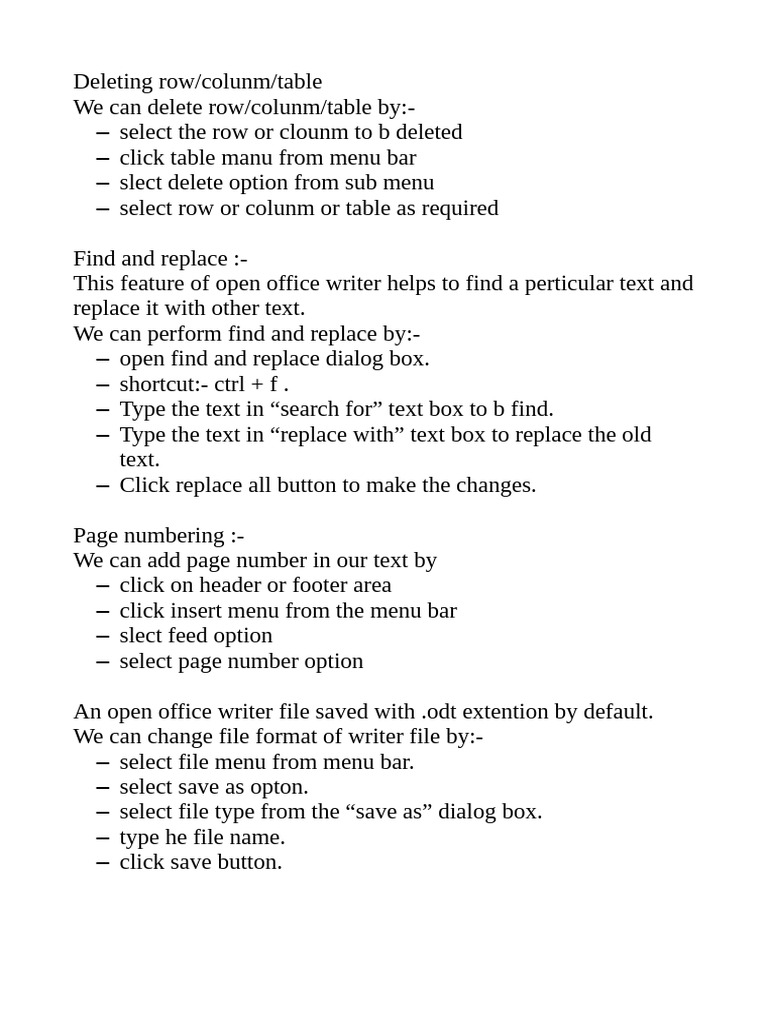 Deleting row/colunm/table
We can delete row/colunm/table by:-
– select the row or clounm to b deleted
– click table manu from menu bar
– slect delete option from sub menu
– select row or colunm or table as required

Find and replace :-
This feature of open office writer helps to find a perticular text and replace it with other text.
We can perform find and replace by:-
– open find and replace dialog box.
– shortcut:- ctrl + f .
– Type the text in “search for” text box to b find.
– Type the text in “replace with” text box to replace the old text.
– Click replace all button to make the changes.

Page numbering :-
We can add page number in our text by
– click on header or footer area
– click insert menu from the menu bar
– slect feed option
– select page number option

An open office writer file saved with .odt extention by default.
We can change file format of writer file by:-
– select file menu from menu bar.
– select save as opton.
– select file type from the “save as” dialog box.
– type he file name.
– click save button.